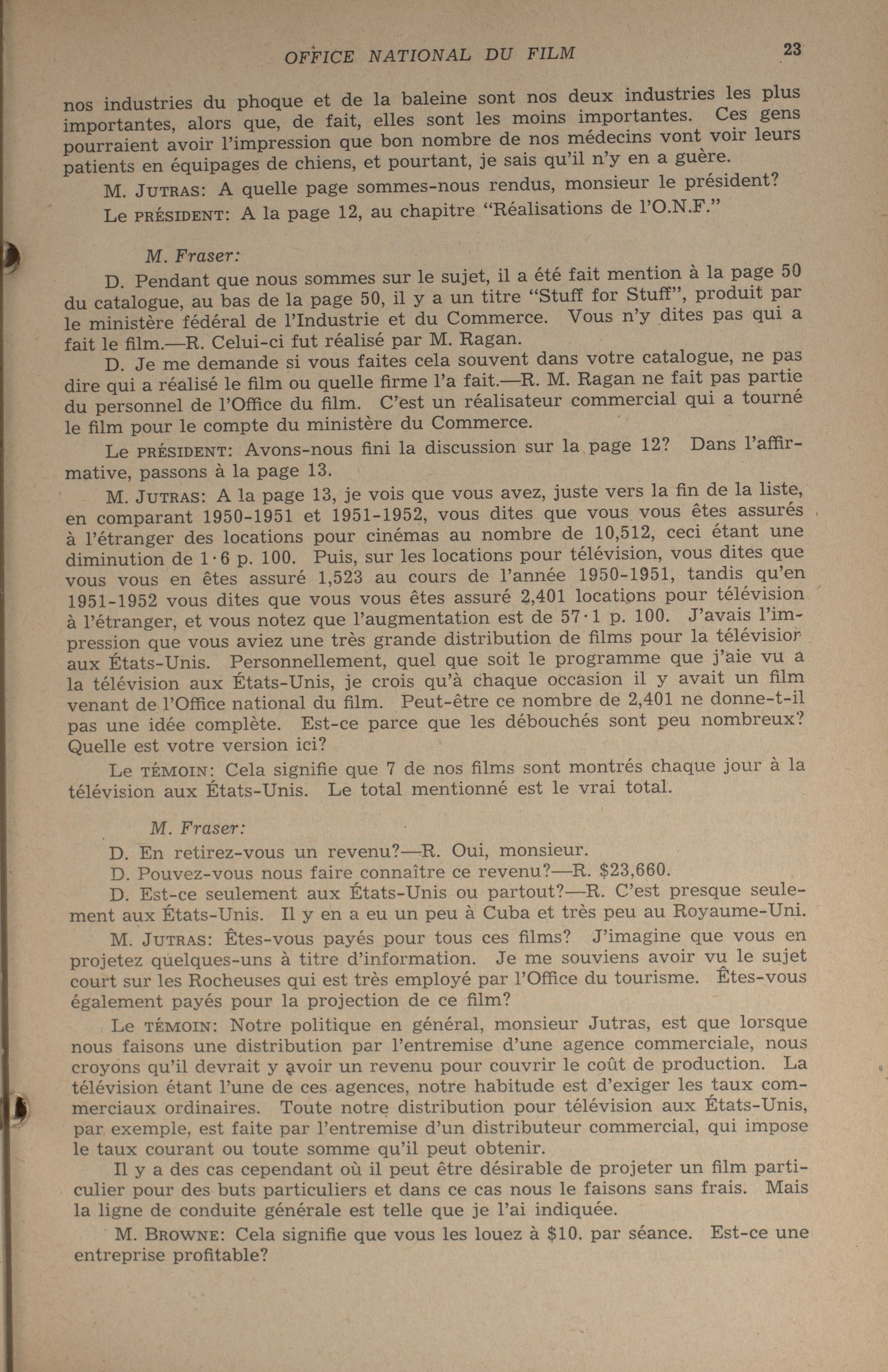 OFFICE NATIONAL DU FILM 23

nos industries du phoque et de la baleine sont nos deux industries les plus importantes, alors que, de fait, elles sont les moins importantes. Ces gens pourraient avoir l'impression que bon nombre de nos médecins vont voir leurs patients en équipages de chiens, et pourtant, je sais qu'il n'y en a guère.

M. JUTRAS: A quelle page sommes-nous rendus, monsieur le président?

Le PRÉSIDENT: A la page 12, au chapitre "Réalisations de l'O.N.F."

M. Fraser:

D. Pendant que nous sommes sur le sujet, il a été fait mention à la page 50 du catalogue, au bas de la page 50, il y a un titre "Stuff for Stuff", produit par le ministère fédéral de l'Industrie et du Commerce. Vous n'y dites pas qui a fait le film.—R. Celui-ci fut réalisé par M. Ragan.

D. Je me demande si vous faites cela souvent dans votre catalogue, ne pas dire qui a réalisé le film ou quelle firme l'a fait.—R. M. Ragan ne fait pas partie du personnel de l'Office du film. C'est un réalisateur commercial qui a tourné le film pour le compte du ministère du Commerce.

Le PRÉSIDENT: Avons-nous fini la discussion sur la page 12? Dans l'affirmative, passons à la page 13.

M. JUTRAS: A la page 13, je vois que vous avez, juste vers la fin de la liste, en comparant 1950-1951 et 1951-1952, vous dites que vous vous êtes assurés à l'étranger des locations pour cinémas au nombre de 10,512, ceci étant une diminution de 1·6 p. 100. Puis, sur les locations pour télévision, vous dites que vous vous en êtes assuré 1,523 au cours de l'année 1950-1951, tandis qu'en 1951-1952 vous dites que vous vous êtes assuré 2,401 locations pour télévision à l'étranger, et vous notez que l'augmentation est de 57·1 p. 100. J'avais l'impression que vous aviez une très grande distribution de films pour la télévision aux États-Unis. Personnellement, quel que soit le programme que j'aie vu à la télévision aux États-Unis, je crois qu'à chaque occasion il y avait un film venant de l'Office national du film. Peut-être ce nombre de 2,401 ne donne-t-il pas une idée complète. Est-ce parce que les débouchés sont peu nombreux? Quelle est votre version ici?

Le TÉMOIN: Cela signifie que 7 de nos films sont montrés chaque jour à la télévision aux États-Unis. Le total mentionné est le vrai total.

M. Fraser:

D. En retirez-vous un revenu?—R. Oui, monsieur.

D. Pouvez-vous nous faire connaître ce revenu?—R. $23,660.

D. Est-ce seulement aux États-Unis ou partout?—R. C'est presque seulement aux États-Unis. Il y en a eu un peu à Cuba et très peu au Royaume-Uni.

M. JUTRAS: Êtes-vous payés pour tous ces films? J'imagine que vous en projetez quelques-uns à titre d'information. Je me souviens avoir vu le sujet court sur les Rocheuses qui est très employé par l'Office du tourisme. Êtes-vous également payés pour la projection de ce film?

Le TÉMOIN: Notre politique en général, monsieur Jutras, est que lorsque nous faisons une distribution par l'entremise d'une agence commerciale, nous croyons qu'il devrait y avoir un revenu pour couvrir le coût de production. La télévision étant l'une de ces agences, notre habitude est d'exiger les taux commerciaux ordinaires. Toute notre distribution pour télévision aux États-Unis, par exemple, est faite par l'entremise d'un distributeur commercial, qui impose le taux courant ou toute somme qu'il peut obtenir.

Il y a des cas cependant où il peut être désirable de projeter un film particulier pour des buts particuliers et dans ce cas nous le faisons sans frais. Mais la ligne de conduite générale est telle que je l'ai indiquée.

M. BROWNE: Cela signifie que vous les louez à $10. par séance. Est-ce une entreprise profitable?